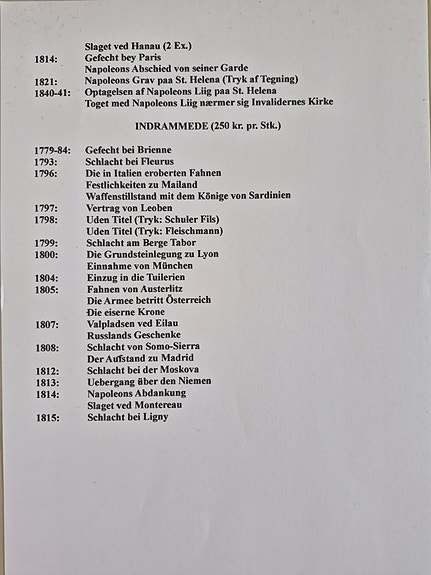 Slaget ved Hanau (2 Ex.)
1814: Gefecht bey Paris
Napoleons Abschied von seiner Garde
1821: Napoleons Grav paa St. Helena (Tryk af Tegning)
1840-41: Optagelsen af Napoleons Liig paa St. Helena
Toget med Napoleons Liig nærmer sig Invalidernes Kirke

INDRAMMEDE (250 kr. pr. Stk.)

1779-84: Gefecht bei Brienne
1793: Schlacht bei Fleurus
1796: Die in Italien eroberten Fahnen
Festlichkeiten zu Mailand
Waffenstillstand mit dem Könige von Sardinien
1797: Vertrag von Leoben
1798: Uden Titel (Tryk: Schuler Fils)
Uden Titel (Tryk: Fleischmann)
1799: Schlacht am Berge Tabor
1800: Die Grundsteinlegung zu Lyon
Einnahme von München
1804: Einzug in die Tuilerien
1805: Fahnen von Austerlitz
Die Armee betritt Österreich
Die eiserne Krone
1807: Valpladsen ved Eilau
Russlands Geschenke
1808: Schlacht von Somo-Sierra
Der Aufstand zu Madrid
1812: Schlacht bei der Moskova
1813: Uebergang über den Niemen
1814: Napoleons Abdankung
Slaget ved Montereau
1815: Schlacht bei Ligny